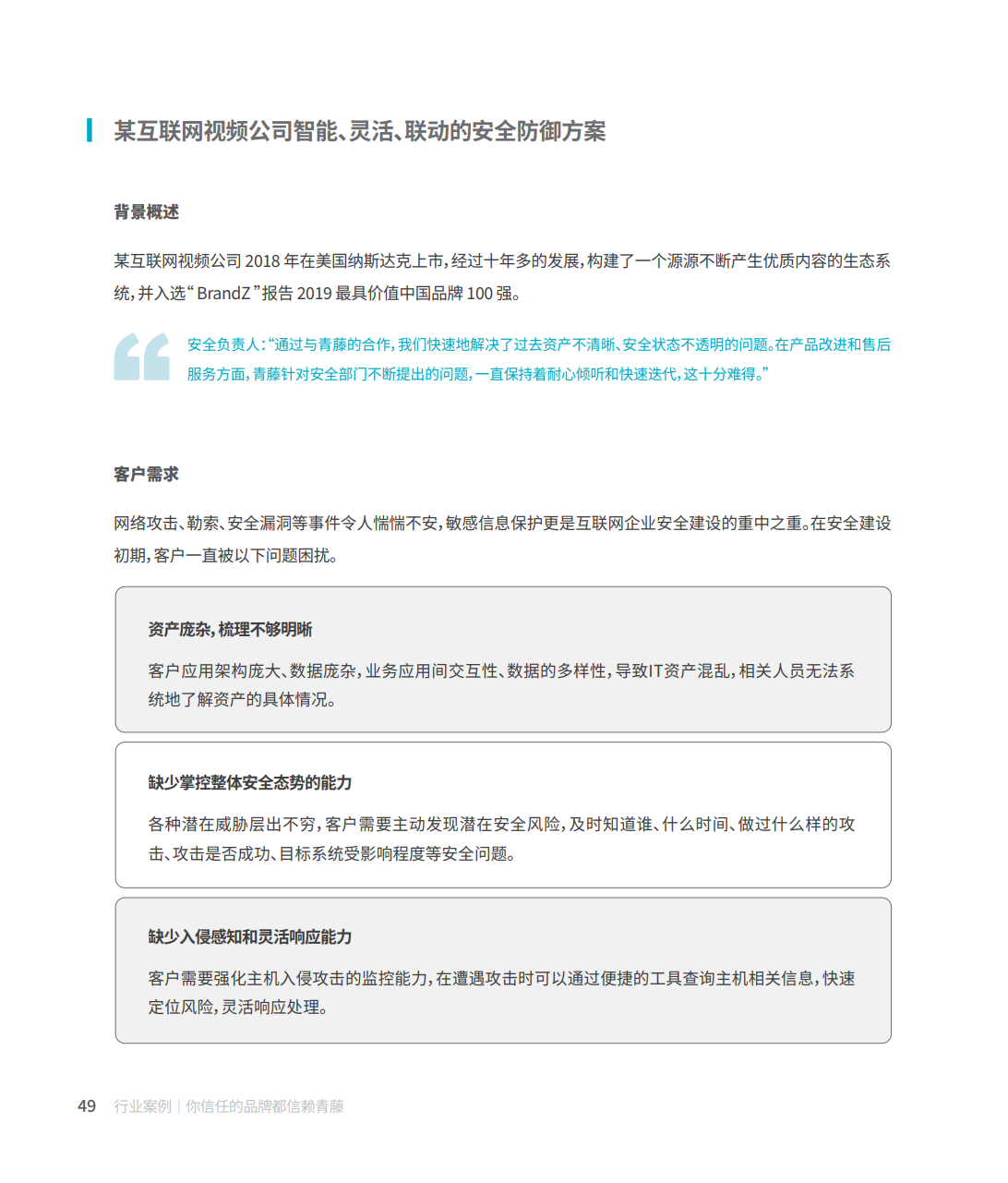 某互联网视频公司智能、灵活、联动的安全防御方案

背景概述

某互联网视频公司 2018 年在美国纳斯达克上市，经过十年多的发展，构建了一个源源不断产生优质内容的生态系统，并入选“BrandZ”报告 2019 最具价值中国品牌 100 强。

安全负责人：“通过与青藤的合作，我们快速地解决了过去资产不清晰、安全状态不透明的问题。在产品改进和售后服务方面，青藤针对安全部门不断提出的问题，一直保持着耐心倾听和快速迭代，这十分难得。”

客户需求

网络攻击、勒索、安全漏洞等事件令人惴惴不安，敏感信息保护更是互联网企业安全建设的重中之重。在安全建设初期，客户一直被以下问题困扰。

资产庞杂，梳理不够明晰

客户应用架构庞大、数据庞杂，业务应用间交互性、数据的多样性，导致IT资产混乱，相关人员无法系统地了解资产的具体情况。

缺少掌控整体安全态势的能力

各种潜在威胁层出不穷，客户需要主动发现潜在安全风险，及时知道谁、什么时间、做过什么样的攻击、攻击是否成功、目标系统受影响程度等安全问题。

缺少入侵感知和灵活响应能力

客户需要强化主机入侵攻击的监控能力，在遭遇攻击时可以通过便捷的工具查询主机相关信息，快速定位风险，灵活响应处理。

49 行业案例 | 你信任的品牌都信赖青藤